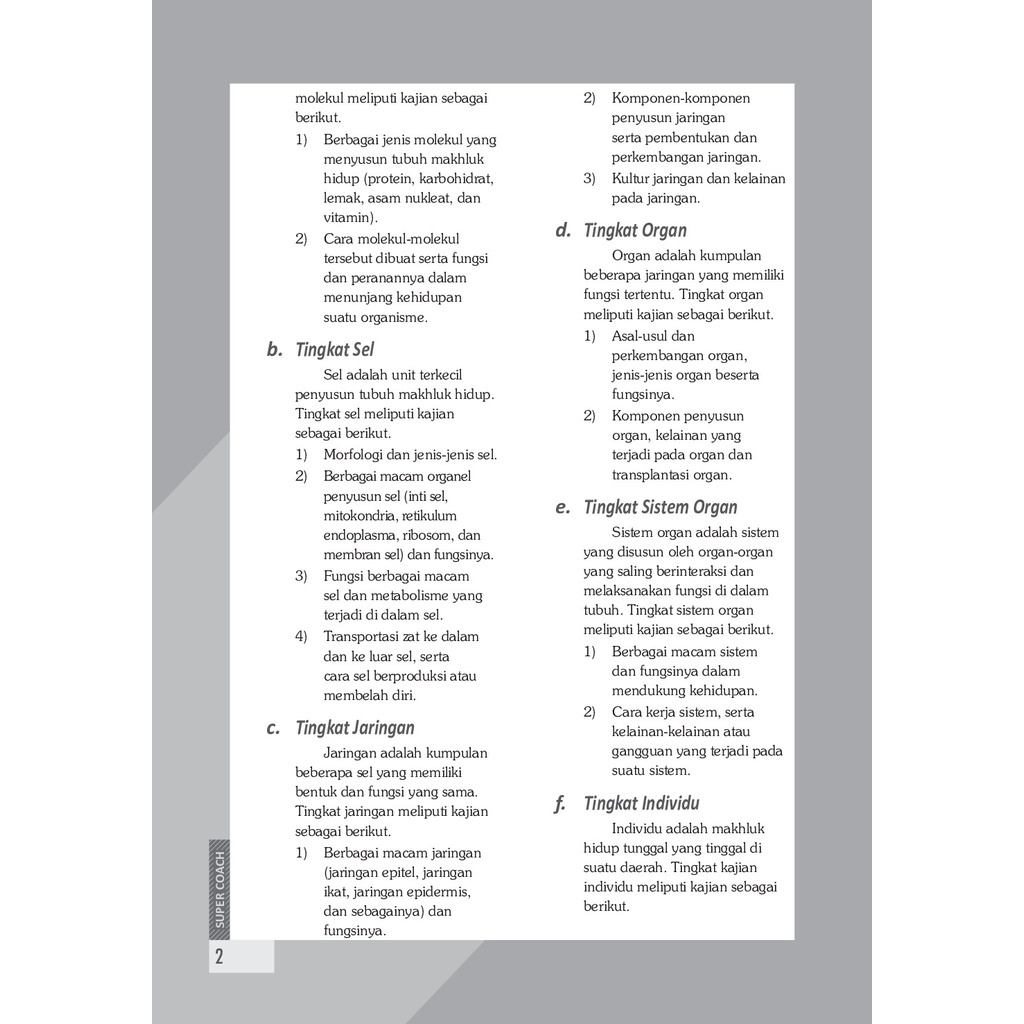 molekul meliputi kajian sebagai berikut.

1) Berbagai jenis molekul yang menyusun tubuh makhluk hidup (protein, karbohidrat, lemak, asam nukleat, dan vitamin).

2) Cara molekul-molekul tersebut dibuat serta fungsi dan peranannya dalam menunjang kehidupan suatu organisme.

b. Tingkat Sel

Sel adalah unit terkecil penyusun tubuh makhluk hidup. Tingkat sel meliputi kajian sebagai berikut.

1) Morfologi dan jenis-jenis sel.

2) Berbagai macam organel penyusun sel (inti sel, mitokondria, retikulum endoplasma, ribosom, dan membran sel) dan fungsinya.

3) Fungsi berbagai macam sel dan metabolisme yang terjadi di dalam sel.

4) Transportasi zat ke dalam dan ke luar sel, serta cara sel berproduksi atau membelah diri.

c. Tingkat Jaringan

Jaringan adalah kumpulan beberapa sel yang memiliki bentuk dan fungsi yang sama. Tingkat jaringan meliputi kajian sebagai berikut.

1) Berbagai macam jaringan (jaringan epitel, jaringan ikat, jaringan epidermis, dan sebagainya) dan fungsinya.

2) Komponen-komponen penyusun jaringan serta pembentukan dan perkembangan jaringan.

3) Kultur jaringan dan kelainan pada jaringan.

d. Tingkat Organ

Organ adalah kumpulan beberapa jaringan yang memiliki fungsi tertentu. Tingkat organ meliputi kajian sebagai berikut.

1) Asal-usul dan perkembangan organ, jenis-jenis organ beserta fungsinya.

2) Komponen penyusun organ, kelainan yang terjadi pada organ dan transplantasi organ.

e. Tingkat Sistem Organ

Sistem organ adalah sistem yang disusun oleh organ-organ yang saling berinteraksi dan melaksanakan fungsi di dalam tubuh. Tingkat sistem organ meliputi kajian sebagai berikut.

1) Berbagai macam sistem dan fungsinya dalam mendukung kehidupan.

2) Cara kerja sistem, serta kelainan-kelainan atau gangguan yang terjadi pada suatu sistem.

f. Tingkat Individu

Individu adalah makhluk hidup tunggal yang tinggal di suatu daerah. Tingkat kajian individu meliputi kajian sebagai berikut.

SUPER COACH

2